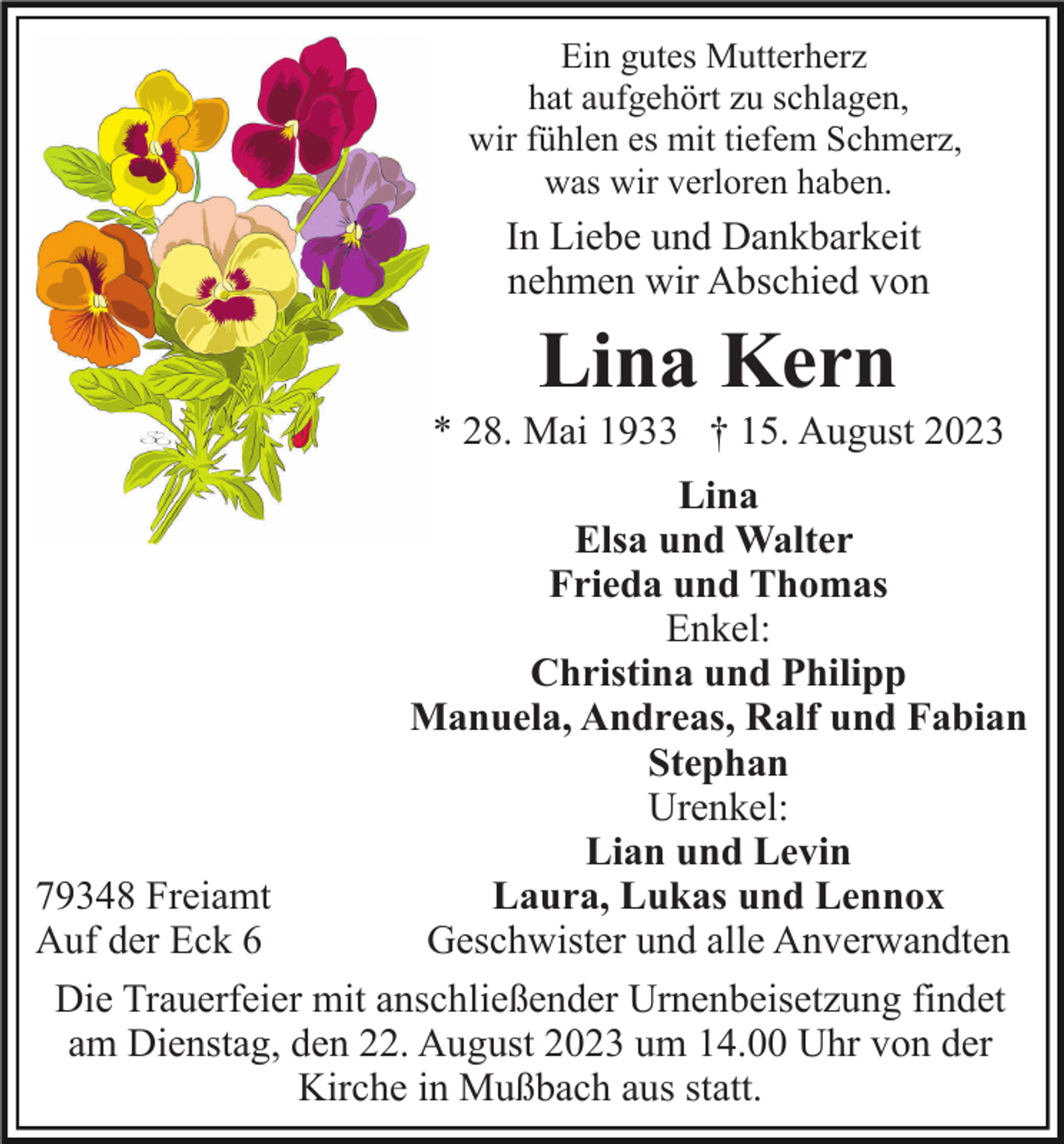 Ein gutes Mutterherz
hat aufgehört zu schlagen,
wir fühlen es mit tiefem Schmerz,
was wir verloren haben.

In Liebe und Dankbarkeit
nehmen wir Abschied von

Lina Kern

* 28. Mai 1933 † 15. August 2023

Lina
Elsa und Walter
Frieda und Thomas
Enkel:
Christina und Philipp
Manuela, Andreas, Ralf und Fabian
Stephan
Urenkel:
Lian und Levin
Laura, Lukas und Lennox
Geschwister und alle Anverwandten

79348 Freiamt
Auf der Eck 6

Die Trauerfeier mit anschließender Urnenbeisetzung findet am Dienstag, den 22. August 2023 um 14.00 Uhr von der Kirche in Mußbach aus statt.